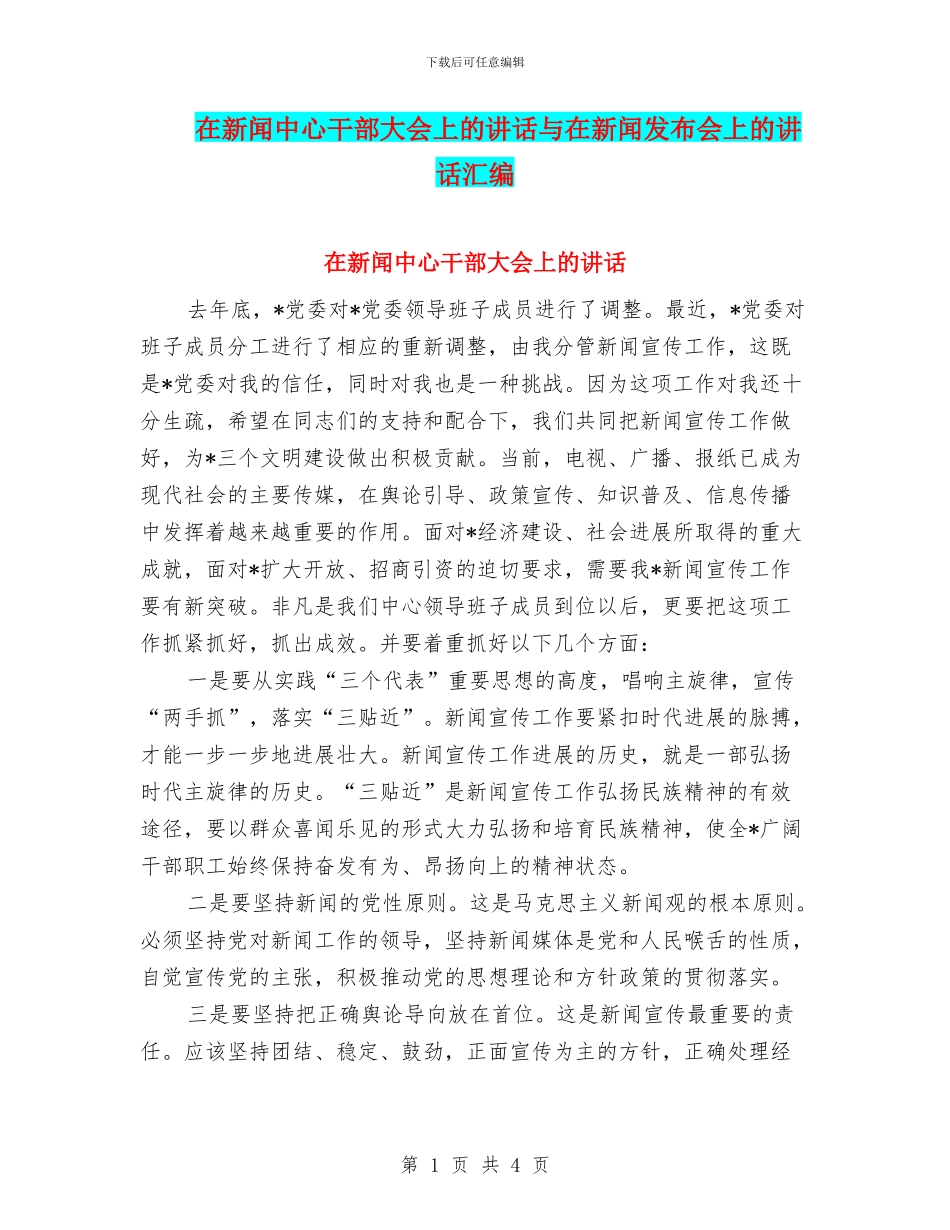 下载后可任意编辑

在新闻中心干部大会上的讲话与在新闻发布会上的讲话汇编

在新闻中心干部大会上的讲话

去年底，*党委对*党委领导班子成员进行了调整。最近，*党委对班子成员分工进行了相应的重新调整，由我分管新闻宣传工作，这既是*党委对我的信任，同时对我也是一种挑战。因为这项工作对我还十分生疏，希望在同志们的支持和配合下，我们共同把新闻宣传工作做好，为*三个文明建设做出积极贡献。当前，电视、广播、报纸已成为现代社会的主要传媒，在舆论引导、政策宣传、知识普及、信息传播中发挥着越来越重要的作用。面对*经济建设、社会进展所取得的重大成就，面对*扩大开放、招商引资的迫切要求，需要我*新闻宣传工作要有新突破。非凡是我们中心领导班子成员到位以后，更要把这项工作抓紧抓好，抓出成效。并要着重抓好以下几个方面：

一是要从实践“三个代表”重要思想的高度，唱响主旋律，宣传“两手抓”，落实“三贴近”。新闻宣传工作要紧扣时代进展的脉搏，才能一步一步地进展壮大。新闻宣传工作进展的历史，就是一部弘扬时代主旋律的历史。“三贴近”是新闻宣传工作弘扬民族精神的有效途径，要以群众喜闻乐见的形式大力弘扬和培育民族精神，使全*广阔干部职工始终保持奋发有为、昂扬向上的精神状态。

二是要坚持新闻的党性原则。这是马克思主义新闻观的根本原则。必须坚持党对新闻工作的领导，坚持新闻媒体是党和人民喉舌的性质，自觉宣传党的主张，积极推动党的思想理论和方针政策的贯彻落实。

三是要坚持把正确舆论导向放在首位。这是新闻宣传最重要的责任。应该坚持团结、稳定、鼓劲，正面宣传为主的方针，正确处理经

第 1 页 共 4 页